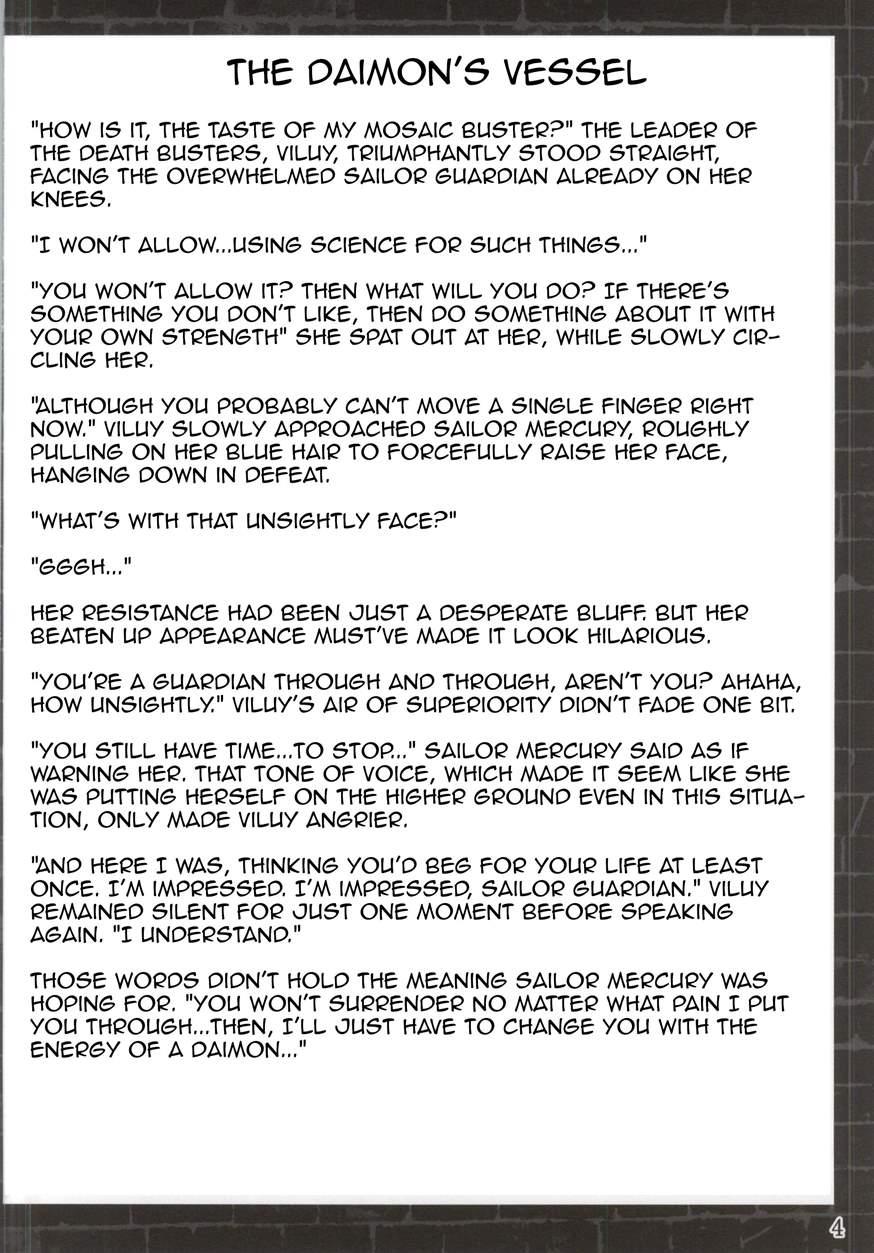 THE DAIMON'S VESSEL

"HOW IS IT, THE TASTE OF MY MOSAIC BUSTER?" THE LEADER OF THE DEATH BUSTERS, VILUY, TRIUMPHANTLY STOOD STRAIGHT, FACING THE OVERWHELMED SAILOR GUARDIAN ALREADY ON HER KNEES.

"I WON'T ALLOW...USING SCIENCE FOR SUCH THINGS..."

"YOU WON'T ALLOW IT? THEN WHAT WILL YOU DO? IF THERE'S SOMETHING YOU DON'T LIKE, THEN DO SOMETHING ABOUT IT WITH YOUR OWN STRENGTH" SHE SPAT OUT AT HER, WHILE SLOWLY CIRCLING HER.

"ALTHOUGH YOU PROBABLY CAN'T MOVE A SINGLE FINGER RIGHT NOW." VILUY SLOWLY APPROACHED SAILOR MERCURY, ROUGHLY PULLING ON HER BLUE HAIR TO FORCEFULLY RAISE HER FACE, HANGING DOWN IN DEFEAT.

"WHAT'S WITH THAT UNSIGHTLY FACE?"

"GGGH..."

HER RESISTANCE HAD BEEN JUST A DESPERATE BLUFF. BUT HER BEATEN UP APPEARANCE MUST'VE MADE IT LOOK HILARIOUS.

"YOU'RE A GUARDIAN THROUGH AND THROUGH, AREN'T YOU? AHAHA, HOW UNSIGHTLY." VILUY'S AIR OF SUPERIORITY DIDN'T FADE ONE BIT.

"YOU STILL HAVE TIME...TO STOP..." SAILOR MERCURY SAID AS IF WARNING HER. THAT TONE OF VOICE, WHICH MADE IT SEEM LIKE SHE WAS PUTTING HERSELF ON THE HIGHER GROUND EVEN IN THIS SITUATION, ONLY MADE VILUY ANGRIER.

"AND HERE I WAS, THINKING YOU'D BEG FOR YOUR LIFE AT LEAST ONCE. I'M IMPRESSED. I'M IMPRESSED, SAILOR GUARDIAN." VILUY REMAINED SILENT FOR JUST ONE MOMENT BEFORE SPEAKING AGAIN. "I UNDERSTAND."

THOSE WORDS DIDN'T HOLD THE MEANING SAILOR MERCURY WAS HOPING FOR. "YOU WON'T SURRENDER NO MATTER WHAT PAIN I PUT YOU THROUGH...THEN, I'LL JUST HAVE TO CHANGE YOU WITH THE ENERGY OF A DAIMON..."

4